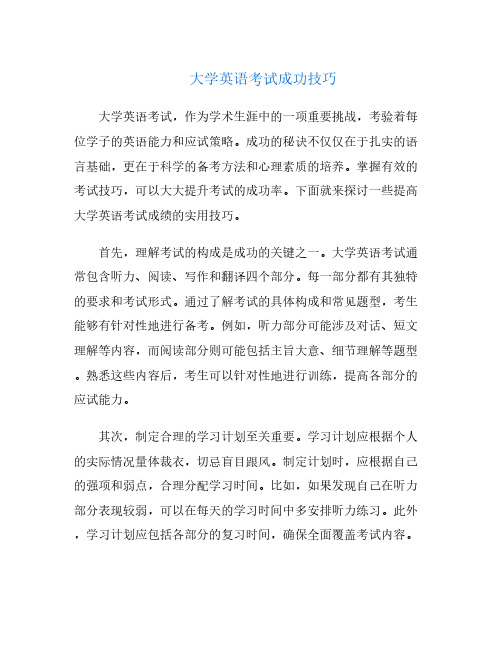 大学英语考试成功技巧

大学英语考试，作为学术生涯中的一项重要挑战，考验着每位学子的英语能力和应试策略。成功的秘诀不仅仅在于扎实的语言基础，更在于科学的备考方法和心理素质的培养。掌握有效的考试技巧，可以大大提升考试的成功率。下面就来探讨一些提高大学英语考试成绩的实用技巧。

首先，理解考试的构成是成功的关键之一。大学英语考试通常包含听力、阅读、写作和翻译四个部分。每一部分都有其独特的要求和考试形式。通过了解考试的具体构成和常见题型，考生能够有针对性地进行备考。例如，听力部分可能涉及对话、短文理解等内容，而阅读部分则可能包括主旨大意、细节理解等题型。熟悉这些内容后，考生可以针对性地进行训练，提高各部分的应试能力。

其次，制定合理的学习计划至关重要。学习计划应根据个人的实际情况量体裁衣，切忌盲目跟风。制定计划时，应根据自己的强项和弱点，合理分配学习时间。比如，如果发现自己在听力部分表现较弱，可以在每天的学习时间中多安排听力练习。此外，学习计划应包括各部分的复习时间，确保全面覆盖考试内容。